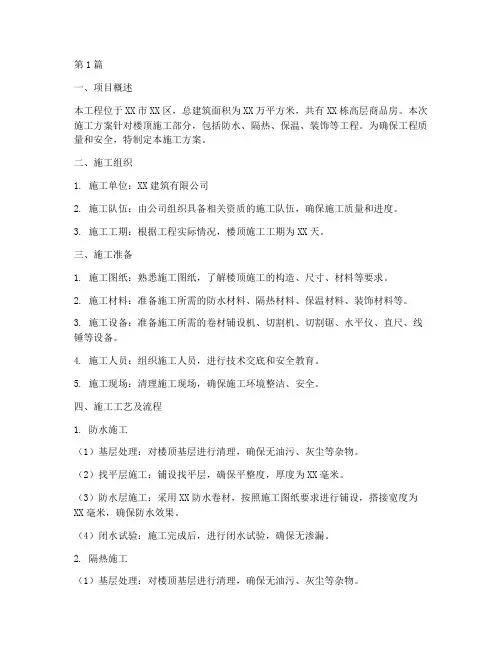 第1篇

一、项目概述

本工程位于XX市XX区，总建筑面积为XX万平方米，共有XX栋高层商品房。本次施工方案针对楼顶施工部分，包括防水、隔热、保温、装饰等工程。为确保工程质量和安全，特制定本施工方案。

二、施工组织

1. 施工单位：XX建筑有限公司

2. 施工队伍：由公司组织具备相关资质的施工队伍，确保施工质量和进度。

3. 施工工期：根据工程实际情况，楼顶施工工期为XX天。

三、施工准备

1. 施工图纸：熟悉施工图纸，了解楼顶施工的构造、尺寸、材料等要求。

2. 施工材料：准备施工所需的防水材料、隔热材料、保温材料、装饰材料等。

3. 施工设备：准备施工所需的卷材铺设机、切割机、切割锯、水平仪、直尺、线锤等设备。

4. 施工人员：组织施工人员，进行技术交底和安全教育。

5. 施工现场：清理施工现场，确保施工环境整洁、安全。

四、施工工艺及流程

1. 防水施工

（1）基层处理：对楼顶基层进行清理，确保无油污、灰尘等杂物。

（2）找平层施工：铺设找平层，确保平整度，厚度为XX毫米。

（3）防水层施工：采用XX防水卷材，按照施工图纸要求进行铺设，搭接宽度为XX毫米，确保防水效果。

（4）闭水试验：施工完成后，进行闭水试验，确保无渗漏。

2. 隔热施工

（1）基层处理：对楼顶基层进行清理，确保无油污、灰尘等杂物。